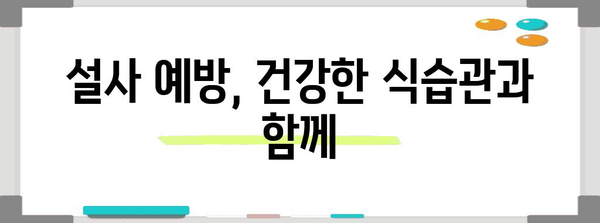 설사 예방, 건강한 식습관과 함께